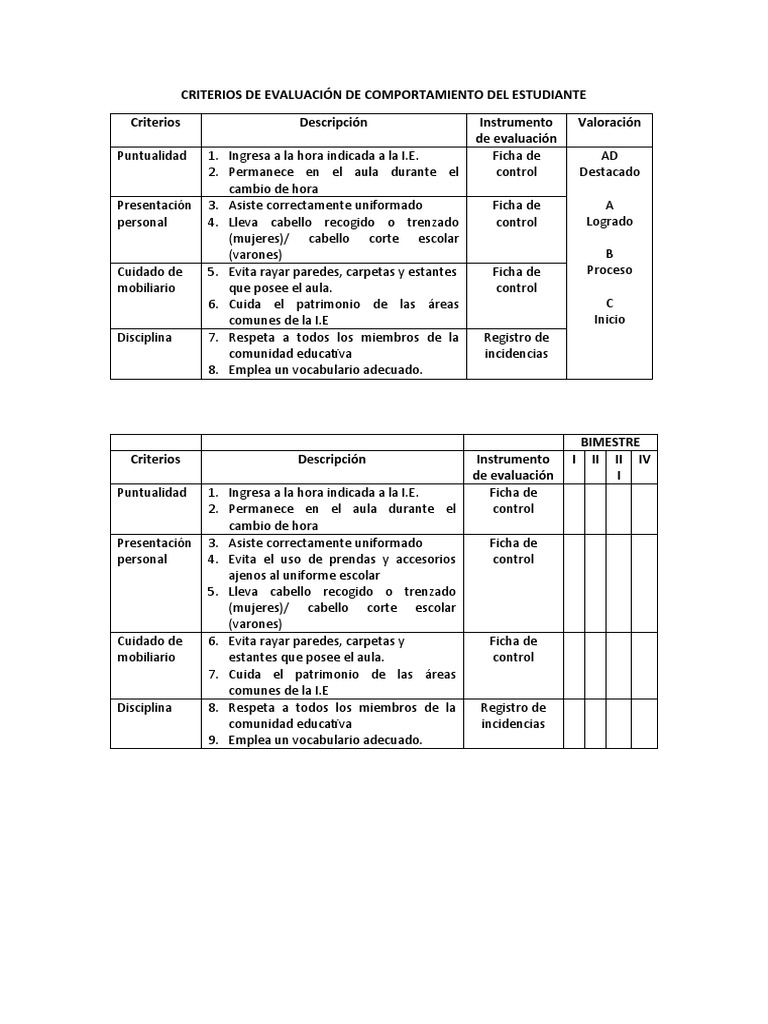 CRITERIOS DE EVALUACIÓN DE COMPORTAMIENTO DEL ESTUDIANTE

| Criterios | Descripción | Instrumento de evaluación | Valoración |
|---|---|---|---|
| Puntualidad | 1. Ingresa a la hora indicada a la I.E. 2. Permanece en el aula durante el cambio de hora | Ficha de control | AD Destacado A Logrado B Proceso C Inicio |
| Presentación personal | 3. Asiste correctamente uniformado 4. Lleva cabello recogido o trenzado (mujeres)/ cabello corte escolar (varones) | Ficha de control | |
| Cuidado de mobiliario | 5. Evita rayar paredes, carpetas y estantes que posee el aula. 6. Cuida el patrimonio de las áreas comunes de la I.E | Ficha de control | |
| Disciplina | 7. Respeta a todos los miembros de la comunidad educativa 8. Emplea un vocabulario adecuado. | Registro de incidencias | |

| | | | BIMESTRE | | | |
|---|---|---|---|---|---|---|
| Criterios | Descripción | Instrumento de evaluación | I | II | III | IV |
| Puntualidad | 1. Ingresa a la hora indicada a la I.E. 2. Permanece en el aula durante el cambio de hora | Ficha de control | | | | |
| Presentación personal | 3. Asiste correctamente uniformado 4. Evita el uso de prendas y accesorios ajenos al uniforme escolar 5. Lleva cabello recogido o trenzado (mujeres)/ cabello corte escolar (varones) | Ficha de control | | | | |
| Cuidado de mobiliario | 6. Evita rayar paredes, carpetas y estantes que posee el aula. 7. Cuida el patrimonio de las áreas comunes de la I.E | Ficha de control | | | | |
| Disciplina | 8. Respeta a todos los miembros de la comunidad educativa 9. Emplea un vocabulario adecuado. | Registro de incidencias | | | | |